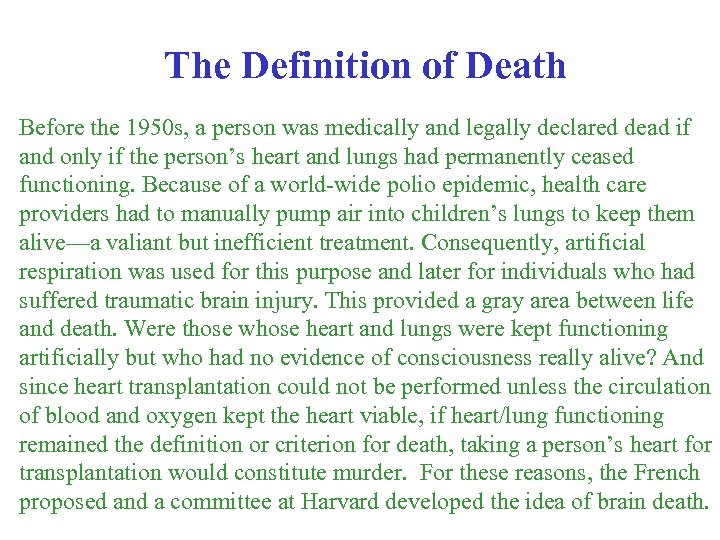 The Definition of Death

Before the 1950s, a person was medically and legally declared dead if and only if the person’s heart and lungs had permanently ceased functioning. Because of a world-wide polio epidemic, health care providers had to manually pump air into children’s lungs to keep them alive—a valiant but inefficient treatment. Consequently, artificial respiration was used for this purpose and later for individuals who had suffered traumatic brain injury. This provided a gray area between life and death. Were those whose heart and lungs were kept functioning artificially but who had no evidence of consciousness really alive? And since heart transplantation could not be performed unless the circulation of blood and oxygen kept the heart viable, if heart/lung functioning remained the definition or criterion for death, taking a person’s heart for transplantation would constitute murder. For these reasons, the French proposed and a committee at Harvard developed the idea of brain death.